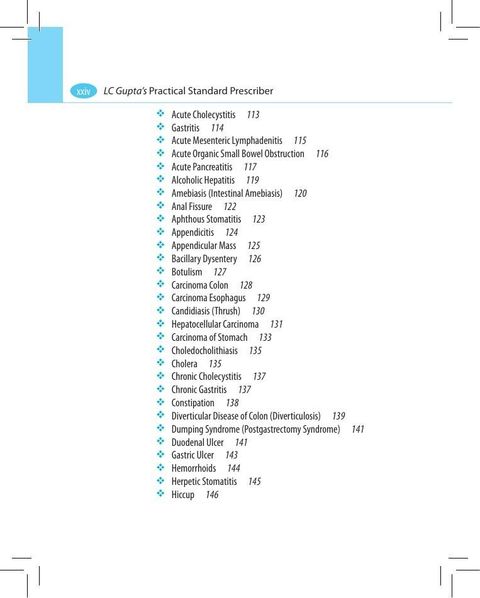 xxiv LC Gupta's Practical Standard Prescriber

❖ Acute Cholecystitis 113
❖ Gastritis 114
❖ Acute Mesenteric Lymphadenitis 115
❖ Acute Organic Small Bowel Obstruction 116
❖ Acute Pancreatitis 117
❖ Alcoholic Hepatitis 119
❖ Amebiasis (Intestinal Amebiasis) 120
❖ Anal Fissure 122
❖ Aphthous Stomatitis 123
❖ Appendicitis 124
❖ Appendicular Mass 125
❖ Bacillary Dysentery 126
❖ Botulism 127
❖ Carcinoma Colon 128
❖ Carcinoma Esophagus 129
❖ Candidiasis (Thrush) 130
❖ Hepatocellular Carcinoma 131
❖ Carcinoma of Stomach 133
❖ Choledocholithiasis 135
❖ Cholera 135
❖ Chronic Cholecystitis 137
❖ Chronic Gastritis 137
❖ Constipation 138
❖ Diverticular Disease of Colon (Diverticulosis) 139
❖ Dumping Syndrome (Postgastrectomy Syndrome) 141
❖ Duodenal Ulcer 141
❖ Gastric Ulcer 143
❖ Hemorrhoids 144
❖ Herpetic Stomatitis 145
❖ Hiccup 146